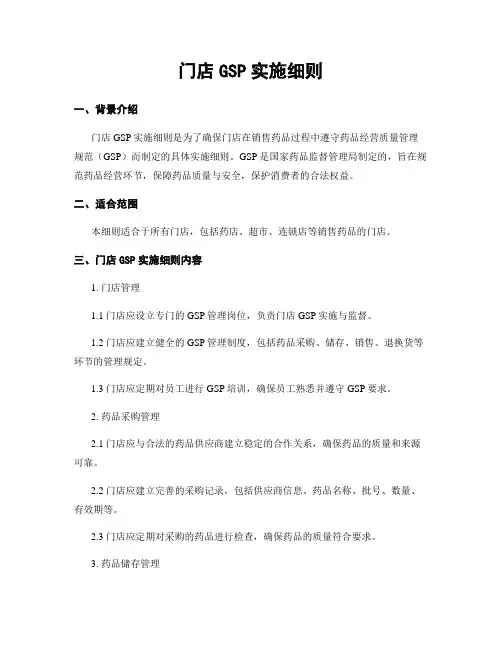 门店 GSP 实施细则

一、背景介绍

门店 GSP 实施细则是为了确保门店在销售药品过程中遵守药品经营质量管理规范（GSP）而制定的具体实施细则。GSP 是国家药品监督管理局制定的，旨在规范药品经营环节，保障药品质量与安全，保护消费者的合法权益。

二、适合范围

本细则适合于所有门店，包括药店、超市、连锁店等销售药品的门店。

三、门店 GSP 实施细则内容

1. 门店管理

1.1 门店应设立专门的 GSP 管理岗位，负责门店 GSP 实施与监督。

1.2 门店应建立健全的 GSP 管理制度，包括药品采购、储存、销售、退换货等环节的管理规定。

1.3 门店应定期对员工进行 GSP 培训，确保员工熟悉并遵守 GSP 要求。

2. 药品采购管理

2.1 门店应与合法的药品供应商建立稳定的合作关系，确保药品的质量和来源可靠。

2.2 门店应建立完善的采购记录，包括供应商信息、药品名称、批号、数量、有效期等。

2.3 门店应定期对采购的药品进行检查，确保药品的质量符合要求。

3. 药品储存管理